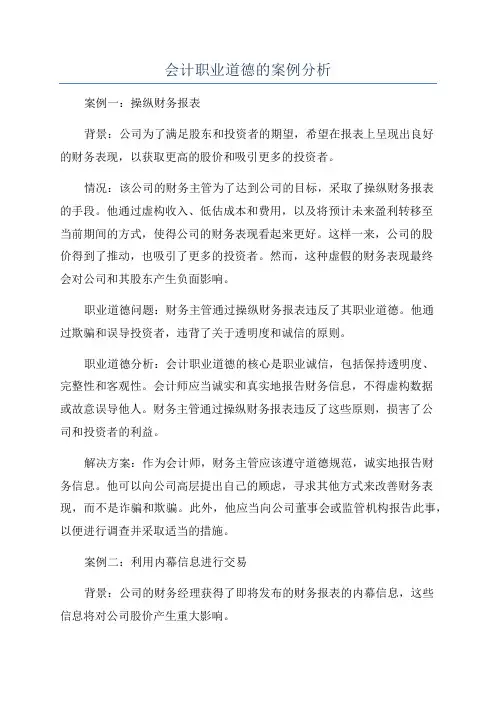 会计职业道德的案例分析

案例一：操纵财务报表

背景：公司为了满足股东和投资者的期望，希望在报表上呈现出良好的财务表现，以获取更高的股价和吸引更多的投资者。

情况：该公司的财务主管为了达到公司的目标，采取了操纵财务报表的手段。他通过虚构收入、低估成本和费用，以及将预计未来盈利转移至当前期间的方式，使得公司的财务表现看起来更好。这样一来，公司的股价得到了推动，也吸引了更多的投资者。然而，这种虚假的财务表现最终会对公司和其股东产生负面影响。

职业道德问题：财务主管通过操纵财务报表违反了其职业道德。他通过欺骗和误导投资者，违背了关于透明度和诚信的原则。

职业道德分析：会计职业道德的核心是职业诚信，包括保持透明度、完整性和客观性。会计师应当诚实和真实地报告财务信息，不得虚构数据或故意误导他人。财务主管通过操纵财务报表违反了这些原则，损害了公司和投资者的利益。

解决方案：作为会计师，财务主管应该遵守道德规范，诚实地报告财务信息。他可以向公司高层提出自己的顾虑，寻求其他方式来改善财务表现，而不是诈骗和欺骗。此外，他应当向公司董事会或监管机构报告此事，以便进行调查并采取适当的措施。

案例二：利用内幕信息进行交易

背景：公司的财务经理获得了即将发布的财务报表的内幕信息，这些信息将对公司股价产生重大影响。